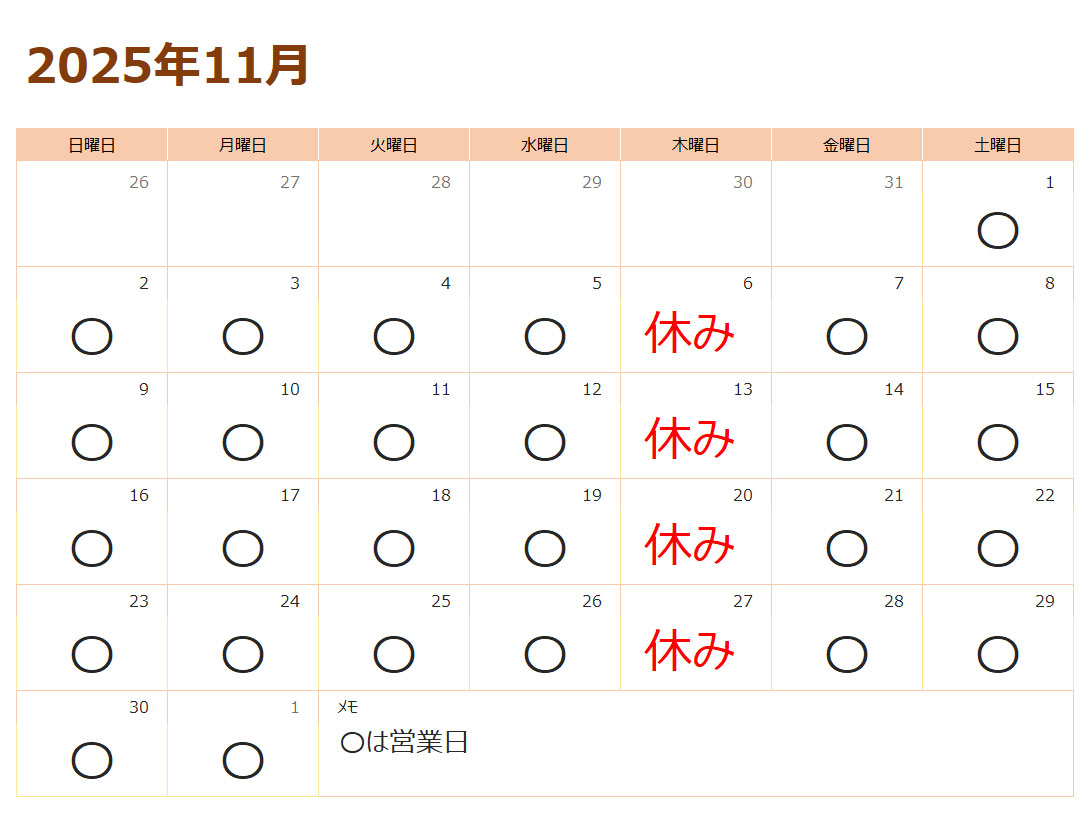 2025年11月

| 日曜日 | 月曜日 | 火曜日 | 水曜日 | 木曜日 | 金曜日 | 土曜日 |
|---|---|---|---|---|---|---|
| 26 | 27 | 28 | 29 | 30 | 31 | 1 ○ |
| 2 ○ | 3 ○ | 4 ○ | 5 ○ | 6 休み | 7 ○ | 8 ○ |
| 9 ○ | 10 ○ | 11 ○ | 12 ○ | 13 休み | 14 ○ | 15 ○ |
| 16 ○ | 17 ○ | 18 ○ | 19 ○ | 20 休み | 21 ○ | 22 ○ |
| 23 ○ | 24 ○ | 25 ○ | 26 ○ | 27 休み | 28 ○ | 29 ○ |
| 30 ○ | 1 ○ | メモ ○は営業日 | | | | |